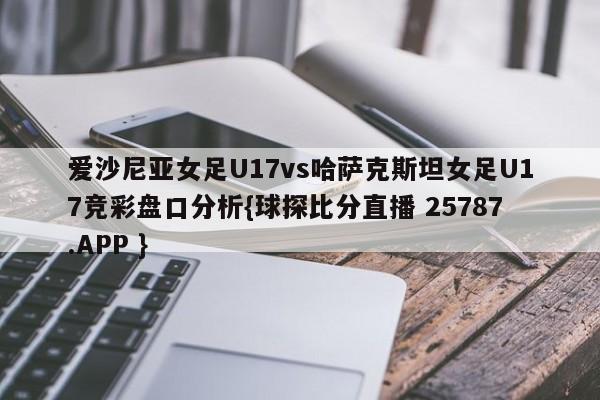 爱沙尼亚女足U17vs哈萨克斯坦女足U17竞彩盘口分析{球探比分直播 25787.APP }